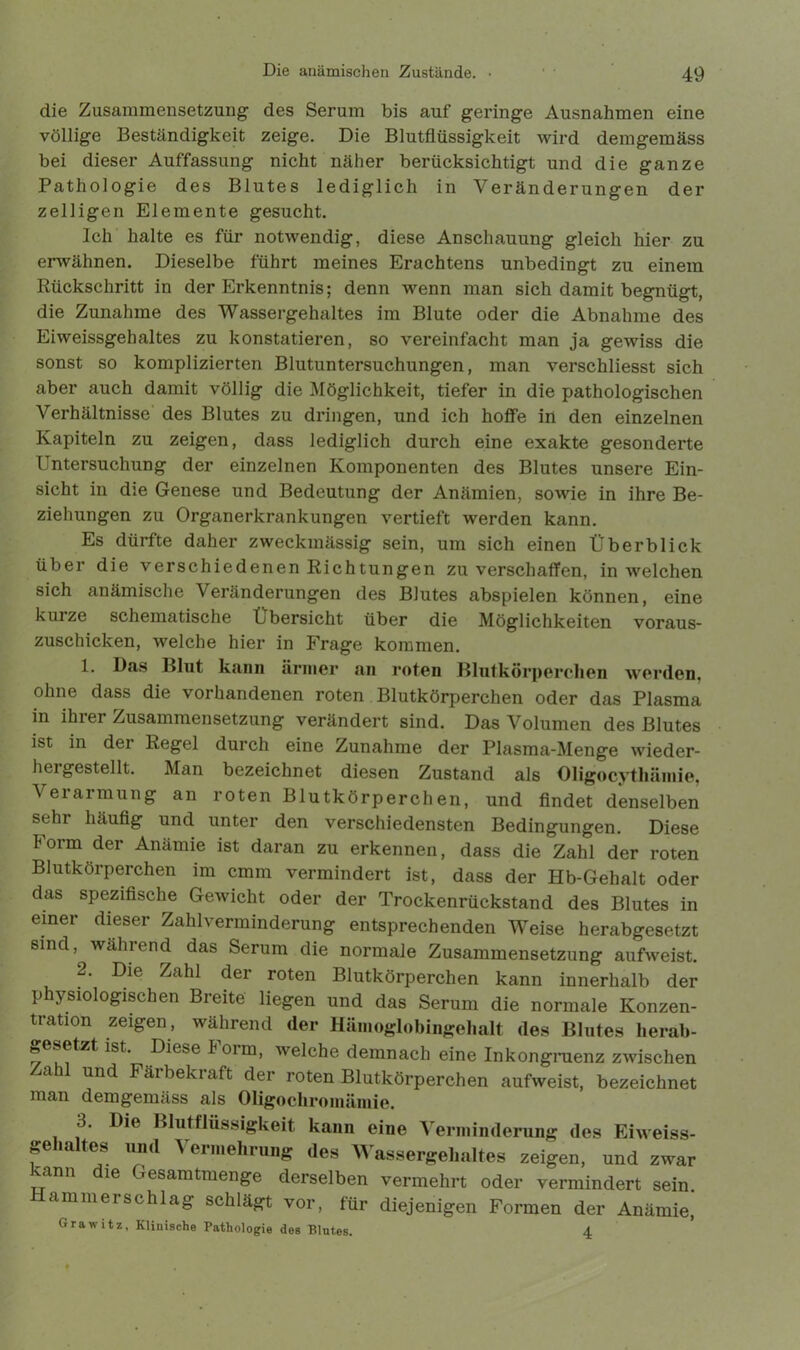 Die anämischen Zustände. · 49

die Zusammensetzung des Serum bis auf geringe Ausnahmen eine völlige Beständigkeit zeige. Die Blutflüssigkeit wird demgemäss bei dieser Auffassung nicht näher berücksichtigt und die ganze Pathologie des Blutes lediglich in Veränderungen der zelligen Elemente gesucht.

Ich halte es für notwendig, diese Anschauung gleich hier zu erwähnen. Dieselbe führt meines Erachtens unbedingt zu einem Rückschritt in der Erkenntnis; denn wenn man sich damit begnügt, die Zunahme des Wassergehaltes im Blute oder die Abnahme des Eiweissgehaltes zu konstatieren, so vereinfacht man ja gewiss die sonst so komplizierten Blutuntersuchungen, man verschliesst sich aber auch damit völlig die Möglichkeit, tiefer in die pathologischen Verhältnisse des Blutes zu dringen, und ich hoffe in den einzelnen Kapiteln zu zeigen, dass lediglich durch eine exakte gesonderte Untersuchung der einzelnen Komponenten des Blutes unsere Einsicht in die Genese und Bedeutung der Anämien, sowie in ihre Beziehungen zu Organerkrankungen vertieft werden kann.

Es dürfte daher zweckmässig sein, um sich einen Überblick über die verschiedenen Richtungen zu verschaffen, in welchen sich anämische Veränderungen des Blutes abspielen können, eine kurze schematische Übersicht über die Möglichkeiten vorauszuschicken, welche hier in Frage kommen.

1. Das Blut kann ärmer an roten Blutkörperchen werden, ohne dass die vorhandenen roten Blutkörperchen oder das Plasma in ihrer Zusammensetzung verändert sind. Das Volumen des Blutes ist in der Regel durch eine Zunahme der Plasma-Menge wiederhergestellt. Man bezeichnet diesen Zustand als Oligocythämie, Verarmung an roten Blutkörperchen, und findet denselben sehr häufig und unter den verschiedensten Bedingungen. Diese Form der Anämie ist daran zu erkennen, dass die Zahl der roten Blutkörperchen im cmm vermindert ist, dass der Hb-Gehalt oder das spezifische Gewicht oder der Trockenrückstand des Blutes in einer dieser Zahlverminderung entsprechenden Weise herabgesetzt sind, während das Serum die normale Zusammensetzung aufweist.

2. Die Zahl der roten Blutkörperchen kann innerhalb der physiologischen Breite liegen und das Serum die normale Konzentration zeigen, während der Hämoglobingehalt des Blutes herabgesetzt ist. Diese Form, welche demnach eine Inkongruenz zwischen Zahl und Färbekraft der roten Blutkörperchen aufweist, bezeichnet man demgemäss als Oligochromämie.

3. Die Blutflüssigkeit kann eine Verminderung des Eiweissgehaltes und Vermehrung des Wassergehaltes zeigen, und zwar kann die Gesamtmenge derselben vermehrt oder vermindert sein. Hammerschlag schlägt vor, für diejenigen Formen der Anämie,

Grawitz, Klinische Pathologie des Blutes. 4